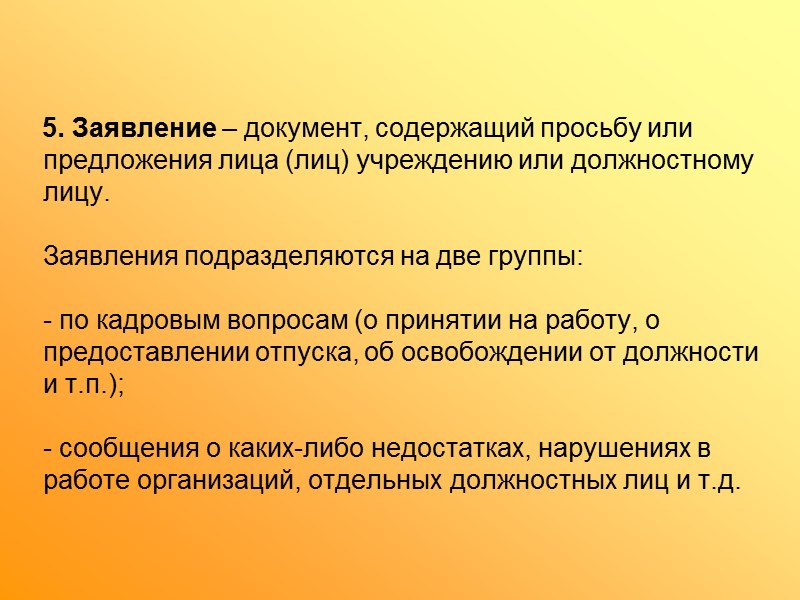 5. Заявление – документ, содержащий просьбу или предложения лица (лиц) учреждению или должностному лицу.

Заявления подразделяются на две группы:

- по кадровым вопросам (о принятии на работу, о предоставлении отпуска, об освобождении от должности и т.п.);

- сообщения о каких-либо недостатках, нарушениях в работе организаций, отдельных должностных лиц и т.д.